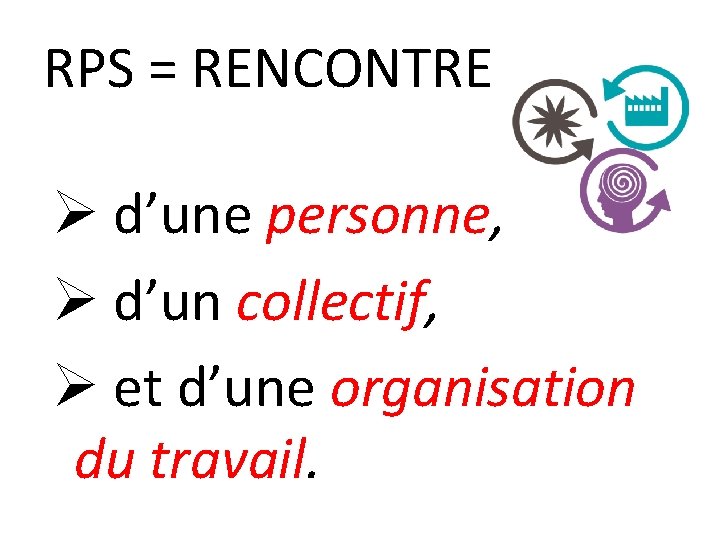 RPS = RENCONTRE

➢ d’une personne,

➢ d’un collectif,

➢ et d’une organisation du travail.